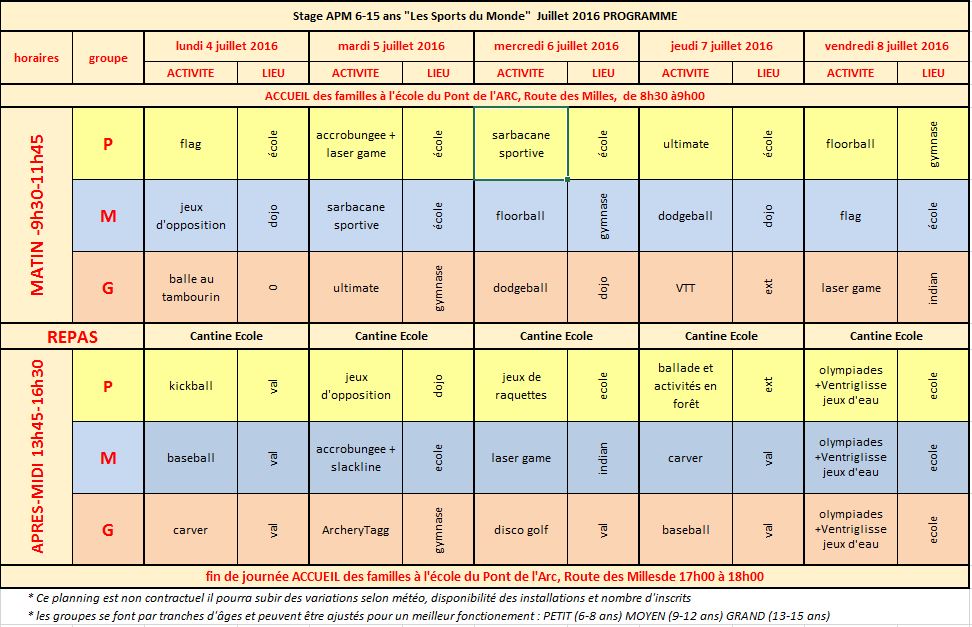 Stage APM 6-15 ans "Les Sports du Monde" Juillet 2016 PROGRAMME

| horaires | groupe | lundi 4 juillet 2016 | | mardi 5 juillet 2016 | | mercredi 6 juillet 2016 | | jeudi 7 juillet 2016 | | vendredi 8 juillet 2016 | |
|---|---|---|---|---|---|---|---|---|---|---|---|
| | | ACTIVITE | LIEU | ACTIVITE | LIEU | ACTIVITE | LIEU | ACTIVITE | LIEU | ACTIVITE | LIEU |
| ACCUEIL des familles à l'école du Pont de l'ARC, Route des Milles, de 8h30 à9h00 | | | | | | | | | | | |
| MATIN -9h30-11h45 | P | flag | école | accrobungee + laser game | école | sarbacane sportive | école | ultimate | école | floorball | gymnase |
| | M | jeux d'opposition | dojo | sarbacane sportive | école | floorball | gymnase | dodgeball | dojo | flag | école |
| | G | balle au tambourin | 0 | ultimate | gymnase | dodgeball | dojo | VTT | ext | laser game | indian |
| REPAS | | Cantine Ecole | | Cantine Ecole | | Cantine Ecole | | Cantine Ecole | | Cantine Ecole | |
| APRES-MIDI 13h45-16h30 | P | kickball | val | jeux d'opposition | dojo | jeux de raquettes | ecole | ballade et activités en forêt | ext | olympiades +Ventriglisse jeux d'eau | ecole |
| | M | baseball | val | accrobungee + slackline | ecole | laser game | indian | carver | val | olympiades +Ventriglisse jeux d'eau | ecole |
| | G | carver | val | ArcheryTagg | gymnase | disco golf | val | baseball | val | olympiades +Ventriglisse jeux d'eau | ecole |
| fin de journée ACCUEIL des familles à l'école du Pont de l'Arc, Route des Millesde 17h00 à 18h00 | | | | | | | | | | | |

* Ce planning est non contractuel il pourra subir des variations selon météo, disponibilité des installations et nombre d'inscrits
* les groupes se font par tranches d'âges et peuvent être ajustés pour un meilleur fonctionement : PETIT (6-8 ans) MOYEN (9-12 ans) GRAND (13-15 ans)